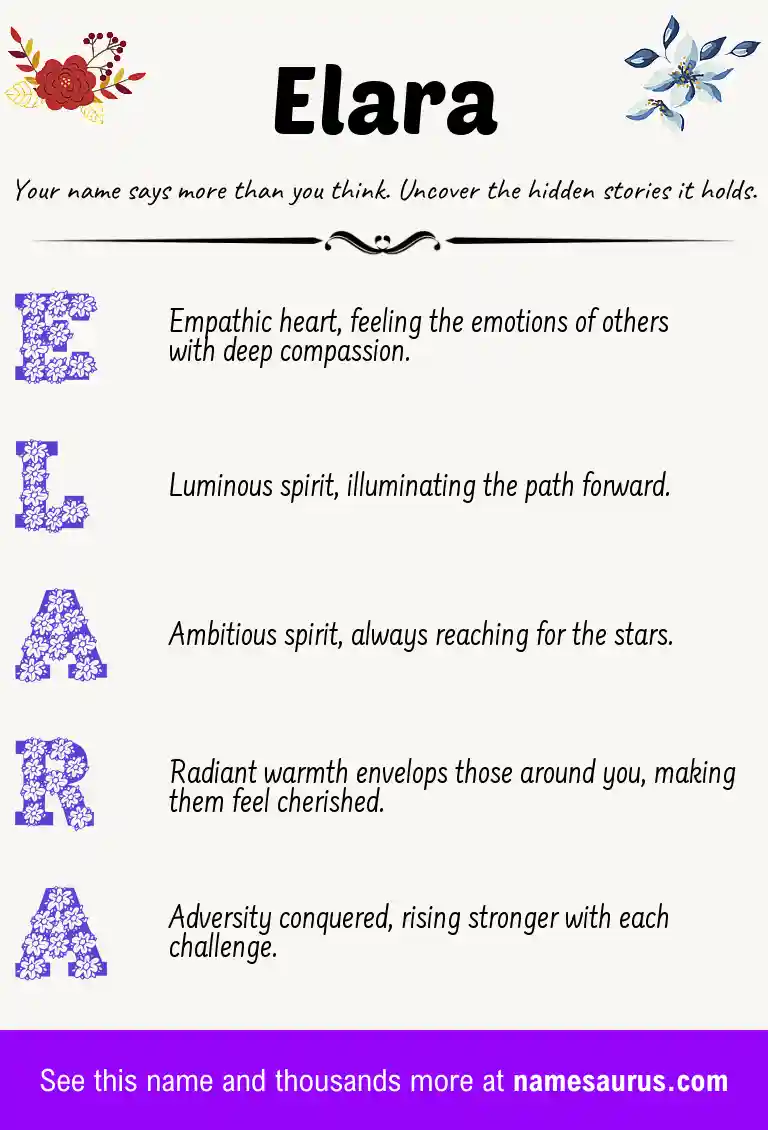 Elara

Your name says more than you think. Uncover the hidden stories it holds.

E

Empathic heart, feeling the emotions of others with deep compassion.

L

Luminous spirit, illuminating the path forward.

A

Ambitious spirit, always reaching for the stars.

R

Radiant warmth envelops those around you, making them feel cherished.

A

Adversity conquered, rising stronger with each challenge.

See this name and thousands more at namesaurus.com